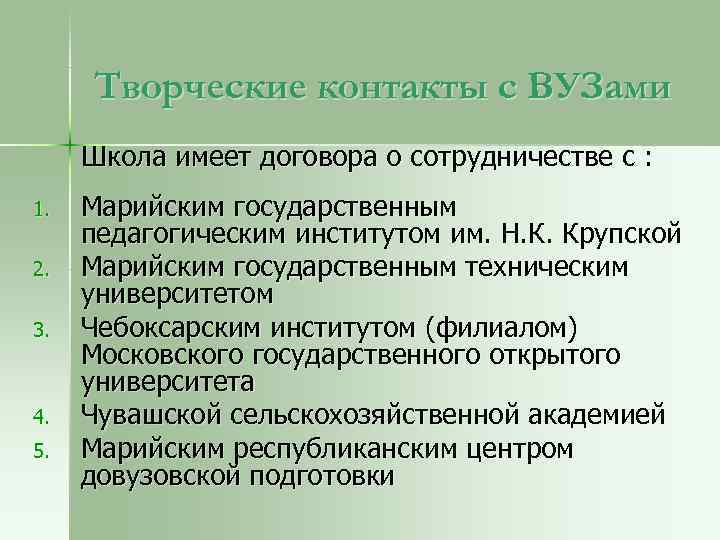 Творческие контакты с ВУЗами

Школа имеет договора о сотрудничестве с :

1. Марийским государственным педагогическим институтом им. Н.К. Крупской
2. Марийским государственным техническим университетом
3. Чебоксарским институтом (филиалом) Московского государственного открытого университета
4. Чувашской сельскохозяйственной академией
5. Марийским республиканским центром довузовской подготовки